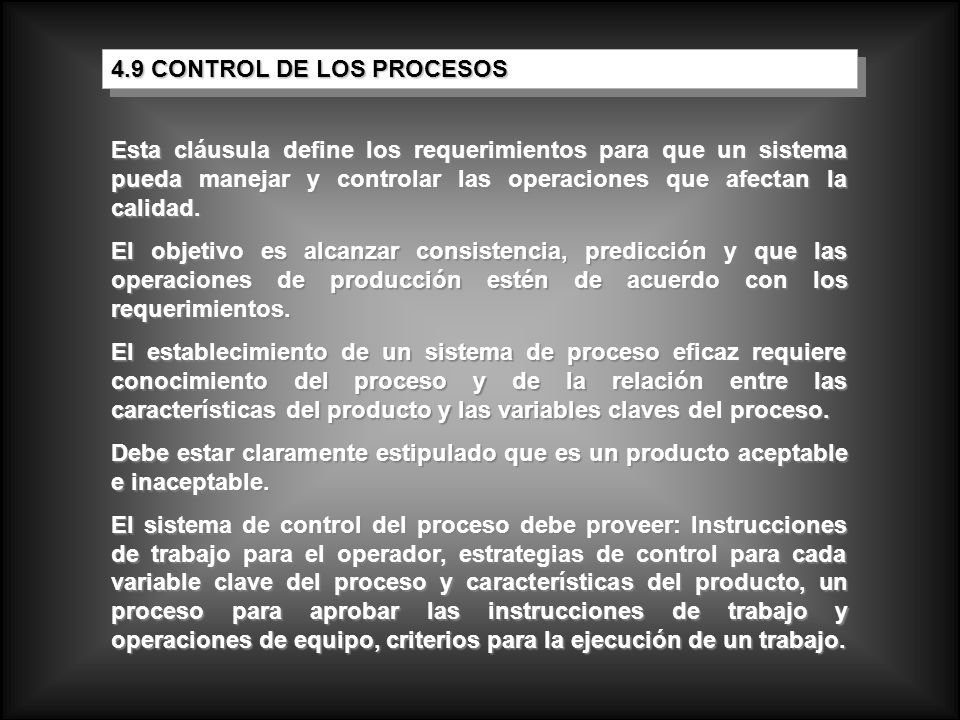 4.9 CONTROL DE LOS PROCESOS

Esta cláusula define los requerimientos para que un sistema pueda manejar y controlar las operaciones que afectan la calidad.

El objetivo es alcanzar consistencia, predicción y que las operaciones de producción estén de acuerdo con los requerimientos.

El establecimiento de un sistema de proceso eficaz requiere conocimiento del proceso y de la relación entre las características del producto y las variables claves del proceso.

Debe estar claramente estipulado que es un producto aceptable e inaceptable.

El sistema de control del proceso debe proveer: Instrucciones de trabajo para el operador, estrategias de control para cada variable clave del proceso y características del producto, un proceso para aprobar las instrucciones de trabajo y operaciones de equipo, criterios para la ejecución de un trabajo.